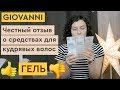 GIOVANNI

Честный отзыв о средствах для кудрявых волос

ГЕЛЬ